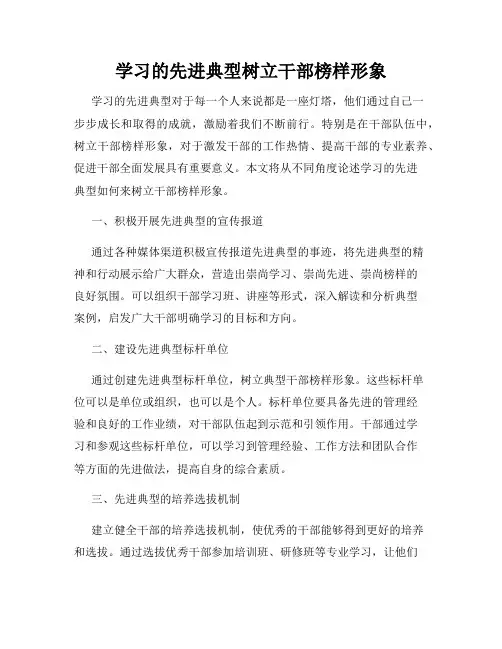 学习的先进典型树立干部榜样形象

学习的先进典型对于每一个人来说都是一座灯塔，他们通过自己一步步成长和取得的成就，激励着我们不断前行。特别是在干部队伍中，树立干部榜样形象，对于激发干部的工作热情、提高干部的专业素养、促进干部全面发展具有重要意义。本文将从不同角度论述学习的先进典型如何来树立干部榜样形象。

一、积极开展先进典型的宣传报道

通过各种媒体渠道积极宣传报道先进典型的事迹，将先进典型的精神和行动展示给广大群众，营造出崇尚学习、崇尚先进、崇尚榜样的良好氛围。可以组织干部学习班、讲座等形式，深入解读和分析典型案例，启发广大干部明确学习的目标和方向。

二、建设先进典型标杆单位

通过创建先进典型标杆单位，树立典型干部榜样形象。这些标杆单位可以是单位或组织，也可以是个人。标杆单位要具备先进的管理经验和良好的工作业绩，对干部队伍起到示范和引领作用。干部通过学习和参观这些标杆单位，可以学习到管理经验、工作方法和团队合作等方面的先进做法，提高自身的综合素质。

三、先进典型的培养选拔机制

建立健全干部的培养选拔机制，使优秀的干部能够得到更好的培养和选拔。通过选拔优秀干部参加培训班、研修班等专业学习，让他们